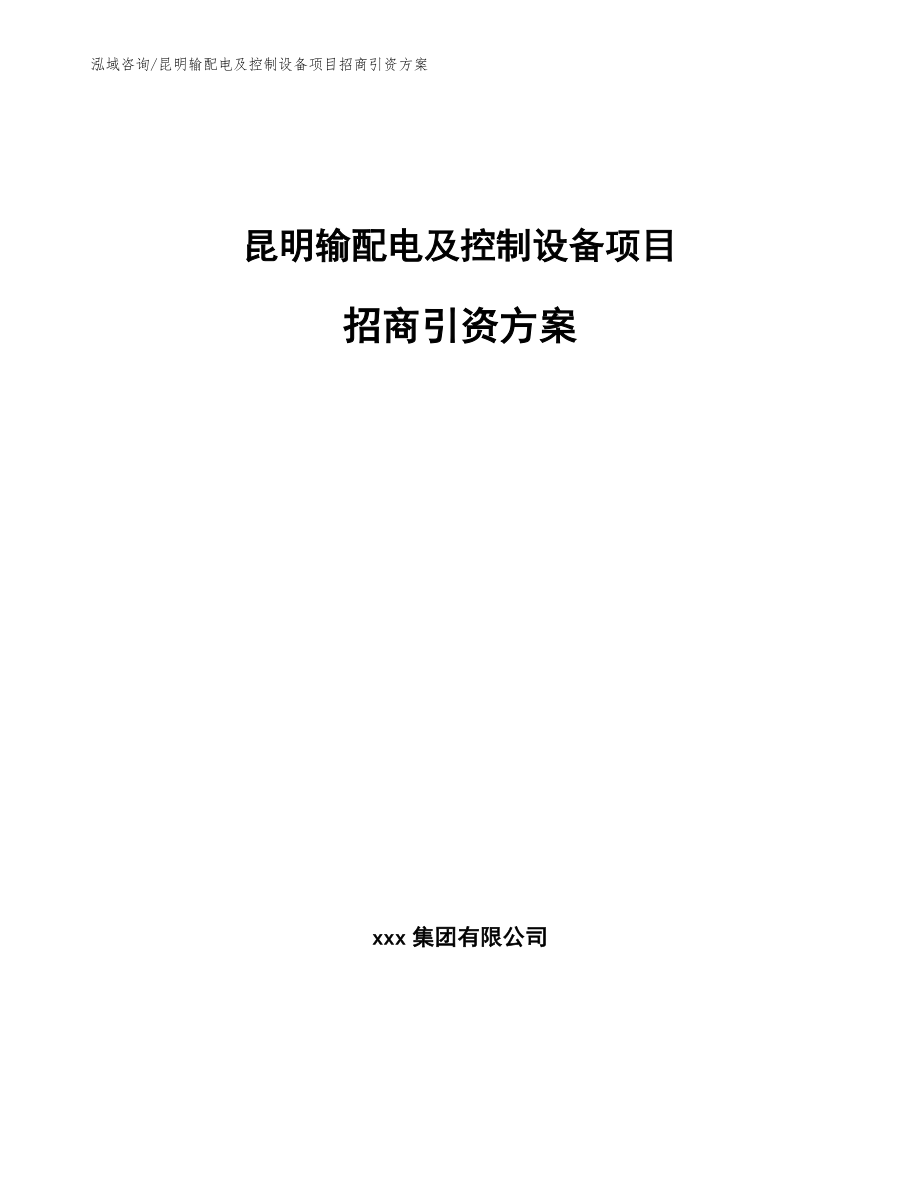 泓域咨询/昆明输配电及控制设备项目招商引资方案

昆明输配电及控制设备项目

招商引资方案

xxx 集团有限公司